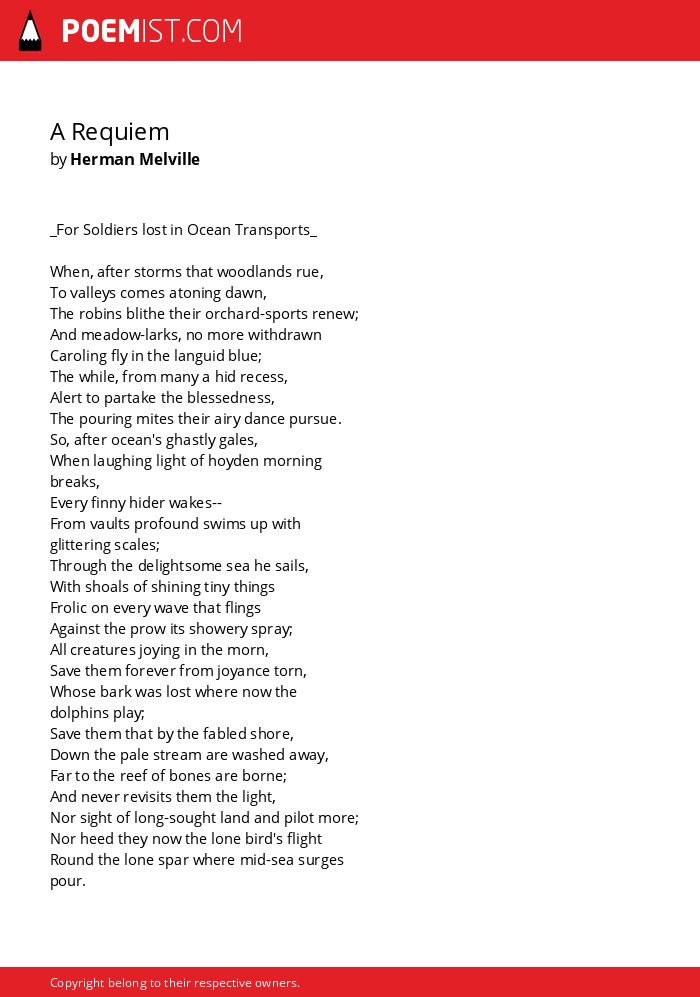 POEMIST.COM

A Requiem
by Herman Melville

_For Soldiers lost in Ocean Transports_

When, after storms that woodlands rue,
To valleys comes atoning dawn,
The robins blithe their orchard-sports renew;
And meadow-larks, no more withdrawn
Caroling fly in the languid blue;
The while, from many a hid recess,
Alert to partake the blessedness,
The pouring mites their airy dance pursue.
So, after ocean's ghastly gales,
When laughing light of hoyden morning breaks,
Every finny hider wakes--
From vaults profound swims up with glittering scales;
Through the delightsome sea he sails,
With shoals of shining tiny things
Frolic on every wave that flings
Against the prow its showery spray;
All creatures joying in the morn,
Save them forever from joyance torn,
Whose bark was lost where now the dolphins play;
Save them that by the fabled shore,
Down the pale stream are washed away,
Far to the reef of bones are borne;
And never revisits them the light,
Nor sight of long-sought land and pilot more;
Nor heed they now the lone bird's flight
Round the lone spar where mid-sea surges pour.

Copyright belong to their respective owners.